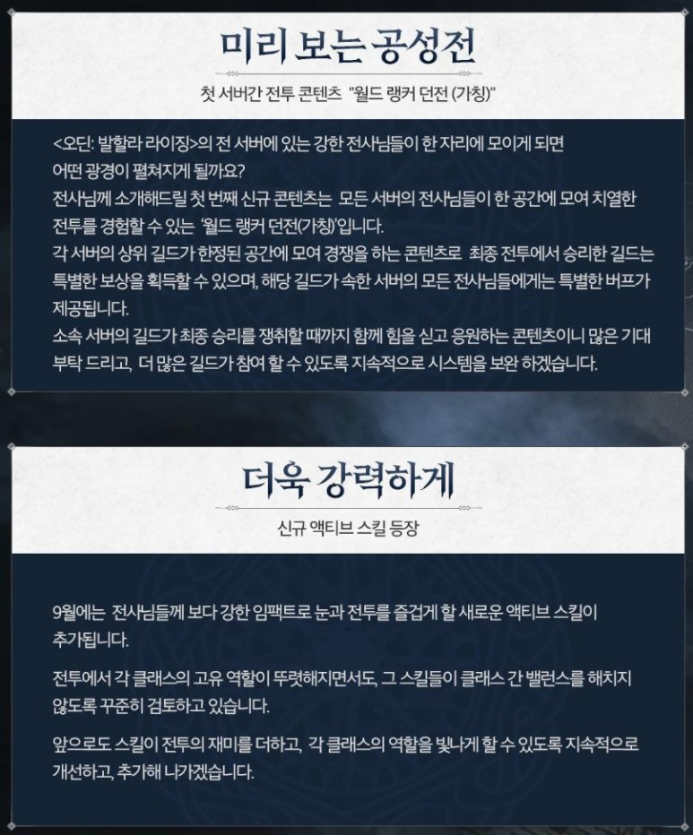 미리 보는 공성전

첫 서버간 전투 콘텐츠 "월드 랭커 던전 (가칭)"

<오딘: 발할라 라이징>의 전 서버에 있는 강한 전사님들이 한 자리에 모이게 되면 어떤 광경이 펼쳐지게 될까요?
전사님께 소개해드릴 첫 번째 신규 콘텐츠는 모든 서버의 전사님들이 한 공간에 모여 치열한 전투를 경험할 수 있는 '월드 랭커 던전(가칭)'입니다.
각 서버의 상위 길드가 한정된 공간에 모여 경쟁을 하는 콘텐츠로 최종 전투에서 승리한 길드는 특별한 보상을 획득할 수 있으며, 해당 길드가 속한 서버의 모든 전사님들에게는 특별한 버프가 제공됩니다.
소속 서버의 길드가 최종 승리를 쟁취할 때까지 함께 힘을 싣고 응원하는 콘텐츠이니 많은 기대 부탁 드리고, 더 많은 길드가 참여 할 수 있도록 지속적으로 시스템을 보완 하겠습니다.

더욱 강력하게

신규 액티브 스킬 등장

9월에는 전사님들께 보다 강한 임팩트로 눈과 전투를 즐겁게 할 새로운 액티브 스킬이 추가됩니다.

전투에서 각 클래스의 고유 역할이 뚜렷해지면서도, 그 스킬들이 클래스 간 밸런스를 해치지 않도록 꾸준히 검토하고 있습니다.

앞으로도 스킬이 전투의 재미를 더하고, 각 클래스의 역할을 빛나게 할 수 있도록 지속적으로 개선하고, 추가해 나가겠습니다.